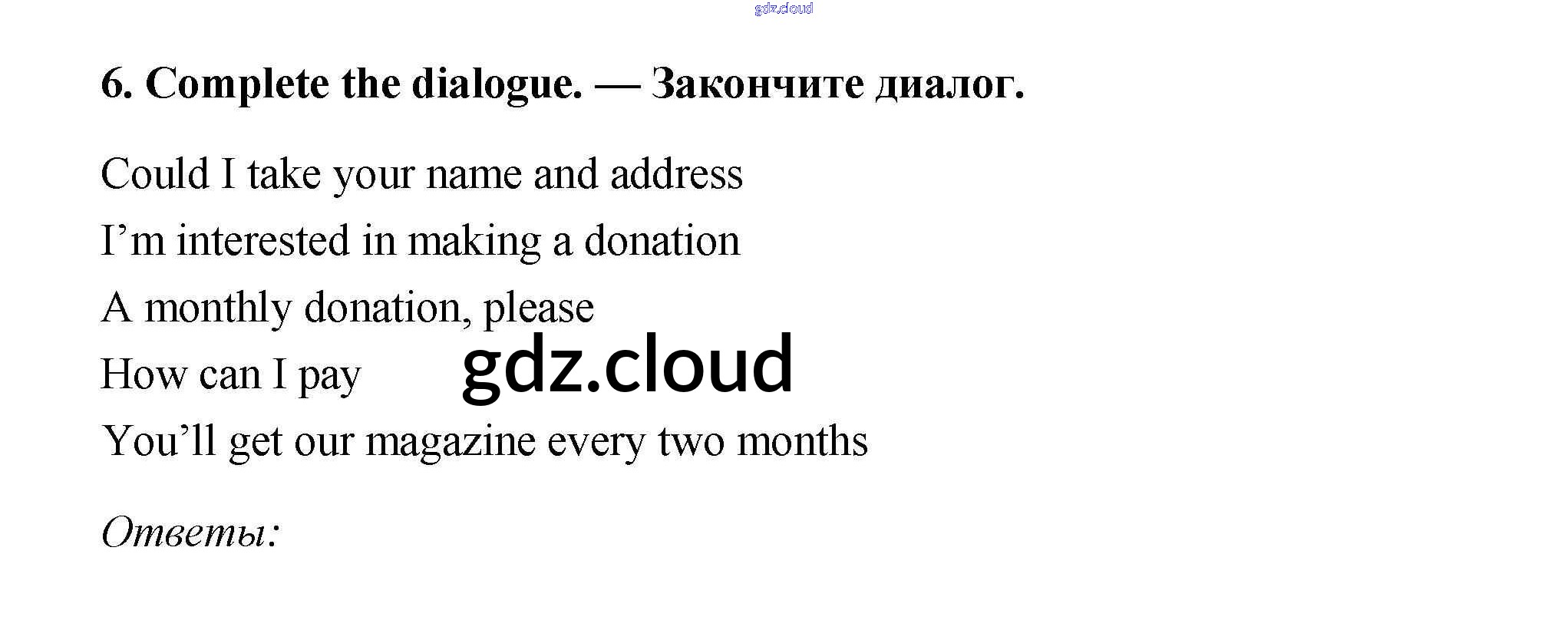 6. Complete the dialogue. — Закончите диалог.

Could I take your name and address

I'm interested in making a donation

A monthly donation, please

How can I pay

You'll get our magazine every two months

Ответы:

gdz.cloud